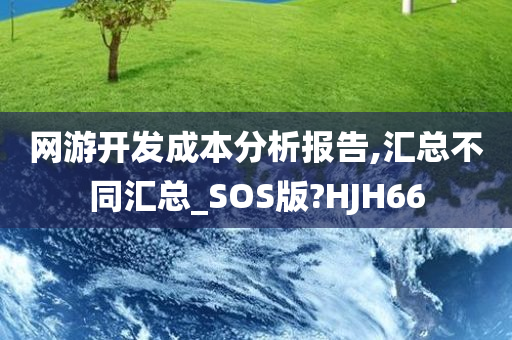 网游开发成本分析报告,汇总不同汇总_SOS版?HJH66